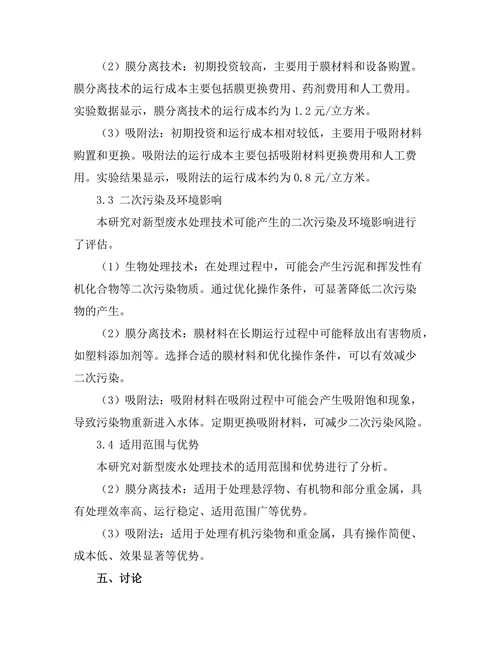 （2）膜分离技术：初期投资较高，主要用于膜材料和设备购置。膜分离技术的运行成本主要包括膜更换费用、药剂费用和人工费用。实验数据显示，膜分离技术的运行成本约为 1.2 元/立方米。

（3）吸附法：初期投资和运行成本相对较低，主要用于吸附材料购置和更换。吸附法的运行成本主要包括吸附材料更换费用和人工费用。实验结果显示，吸附法的运行成本约为 0.8 元/立方米。

3.3 二次污染及环境影响

本研究对新型废水处理技术可能产生的二次污染及环境影响进行了评估。

（1）生物处理技术：在处理过程中，可能会产生污泥和挥发性有机化合物等二次污染物质。通过优化操作条件，可显著降低二次污染物的产生。

（2）膜分离技术：膜材料在长期运行过程中可能释放出有害物质，如塑料添加剂等。选择合适的膜材料和优化操作条件，可以有效减少二次污染。

（3）吸附法：吸附材料在吸附过程中可能会产生吸附饱和现象，导致污染物重新进入水体。定期更换吸附材料，可减少二次污染风险。

3.4 适用范围与优势

本研究对新型废水处理技术的适用范围和优势进行了分析。

（2）膜分离技术：适用于处理悬浮物、有机物和部分重金属，具有处理效率高、运行稳定、适用范围广等优势。

（3）吸附法：适用于处理有机污染物和重金属，具有操作简便、成本低、效果显著等优势。

五、讨论